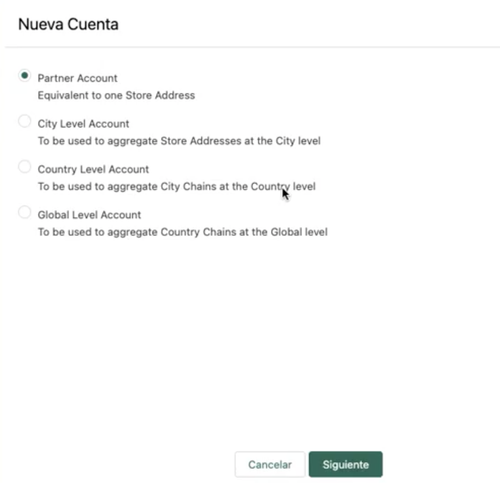 Nueva Cuenta

Partner Account
Equivalent to one Store Address

City Level Account
To be used to aggregate Store Addresses at the City level

Country Level Account
To be used to aggregate City Chains at the Country level

Global Level Account
To be used to aggregate Country Chains at the Global level

Cancelar

Siguiente